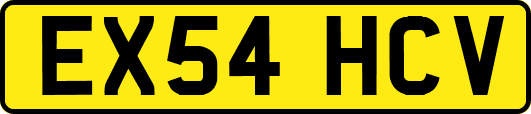 EX54 HCV